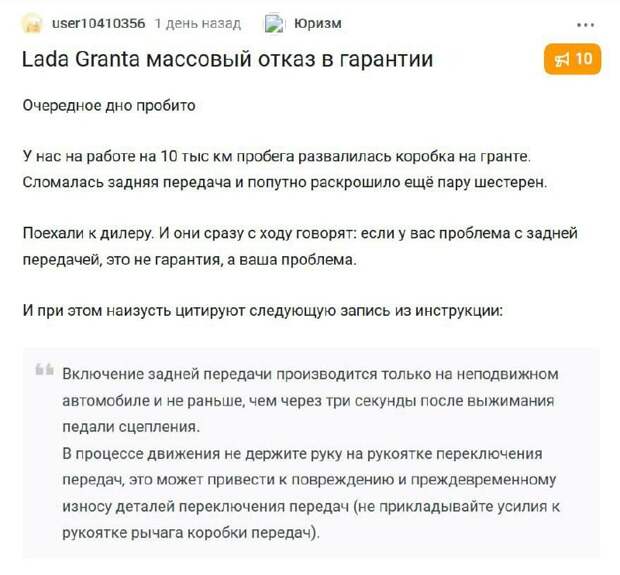 user10410356 1 день назад Юризм ...

Lada Granta массовый отказ в гарантии

10

Очередное дно пробито

У нас на работе на 10 тыс км пробега развалилась коробка на гранте. Сломалась задняя передача и попутно раскрошило ещё пару шестерен.

Поехали к дилеру. И они сразу с ходу говорят: если у вас проблема с задней передачей, это не гарантия, а ваша проблема.

И при этом наизусть цитируют следующую запись из инструкции:

Включение задней передачи производится только на неподвижном автомобиле и не раньше, чем через три секунды после выжимания педали сцепления.
В процессе движения не держите руку на рукоятке переключения передач, это может привести к повреждению и преждевременному износу деталей переключения передач (не прикладывайте усилия к рукоятке рычага коробки передач).